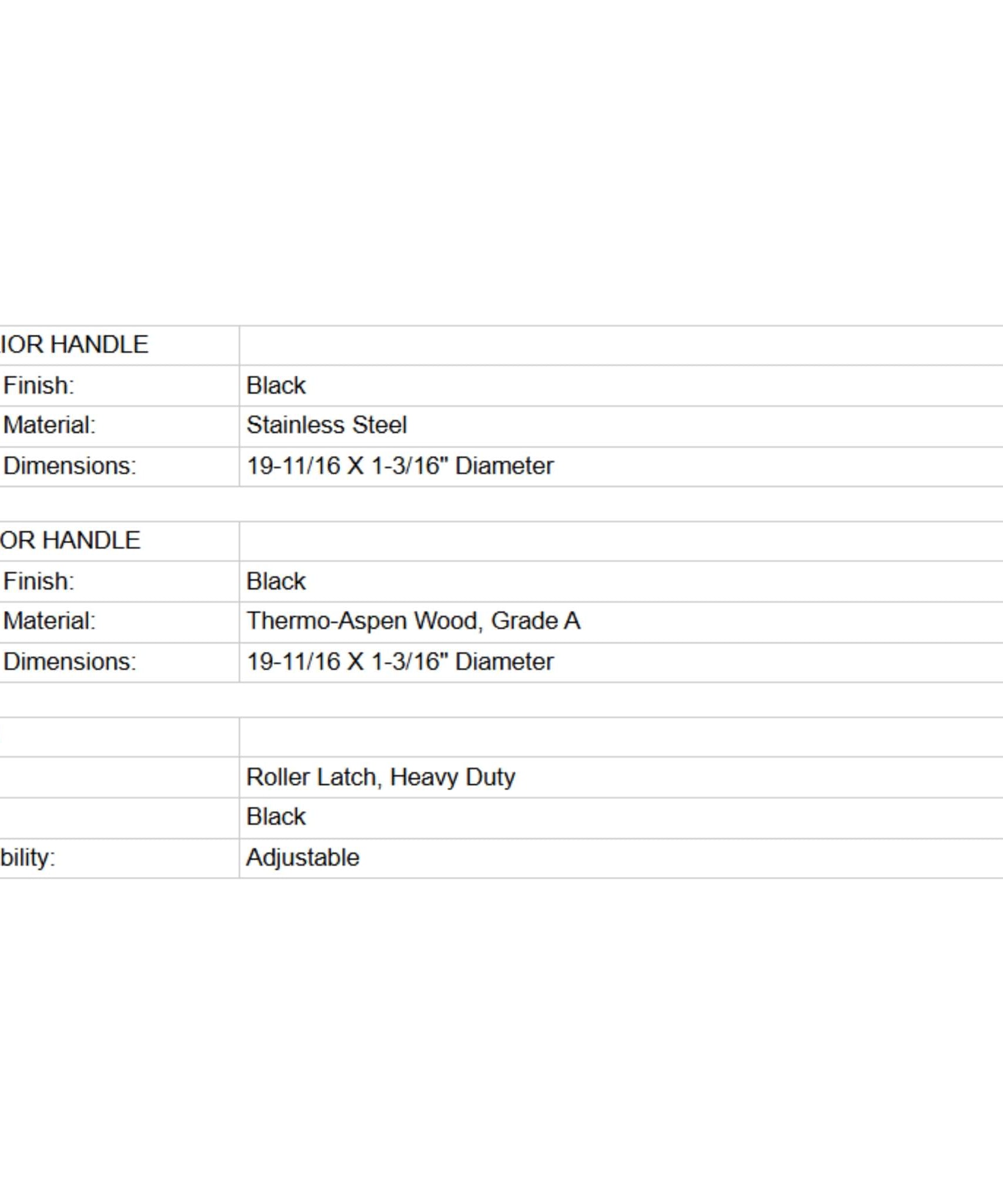 | IOR HANDLE | |
|---|---|
| Finish: | Black |
| Material: | Stainless Steel |
| Dimensions: | 19-11/16 X 1-3/16" Diameter |

| OR HANDLE | |
|---|---|
| Finish: | Black |
| Material: | Thermo-Aspen Wood, Grade A |
| Dimensions: | 19-11/16 X 1-3/16" Diameter |

| | |
|---|---|
| | Roller Latch, Heavy Duty |
| | Black |
| bility: | Adjustable |